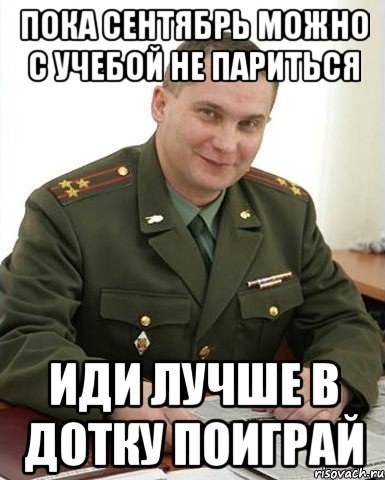 ПОКА СЕНТЯБРЬ МОЖНО С УЧЕБОЙ НЕ ПАРИТЬСЯ

ИДИ ЛУЧШЕ В ДОТКУ ПОИГРАЙ

risovach.ru